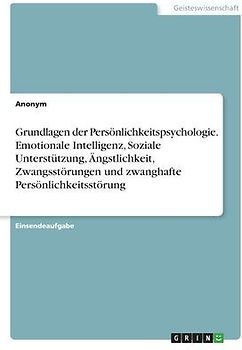 Geisteswissenschaft

Anonym

Grundlagen der Persönlichkeitspsychologie. Emotionale Intelligenz, Soziale Unterstützung, Ängstlichkeit, Zwangsstörungen und zwanghafte Persönlichkeitsstörung

Einsendeaufgabe

GRIN